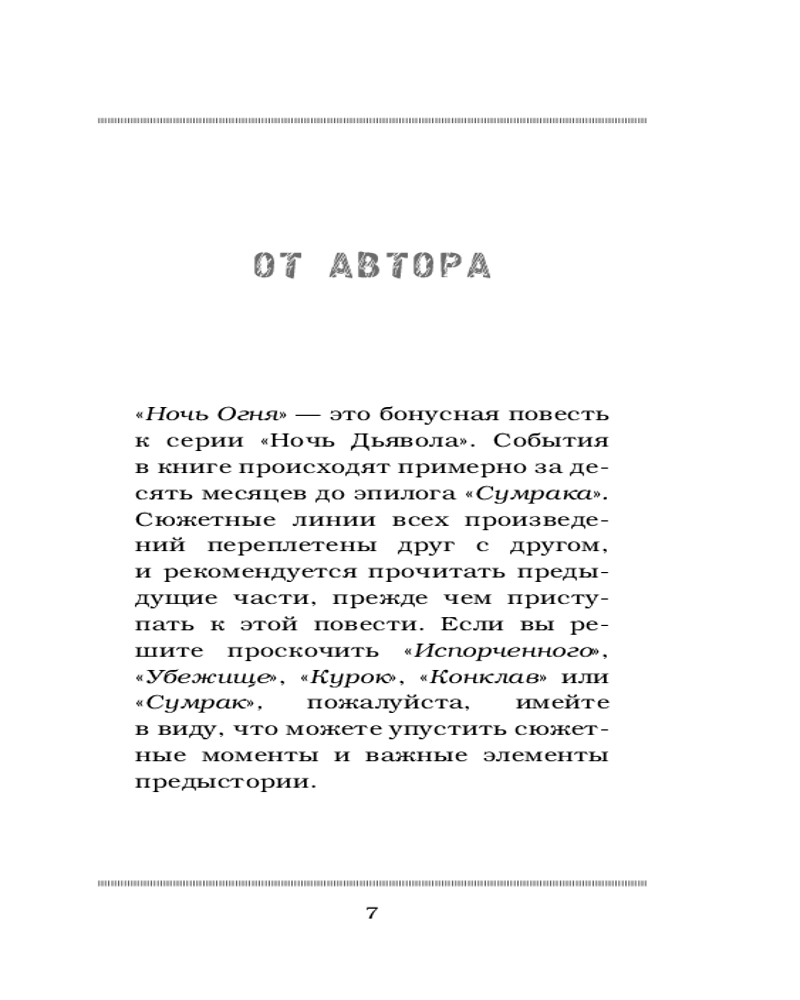 ОТ АВТОРА

«Ночь Огня» — это бонусная повесть к серии «Ночь Дьявола». События в книге происходят примерно за десять месяцев до эпилога «Сумрака». Сюжетные линии всех произведений переплетены друг с другом, и рекомендуется прочитать предыдущие части, прежде чем приступать к этой повести. Если вы решите проскочить «Испорченного», «Убежище», «Курок», «Конклав» или «Сумрак», пожалуйста, имейте в виду, что можете упустить сюжетные моменты и важные элементы предыстории.

7